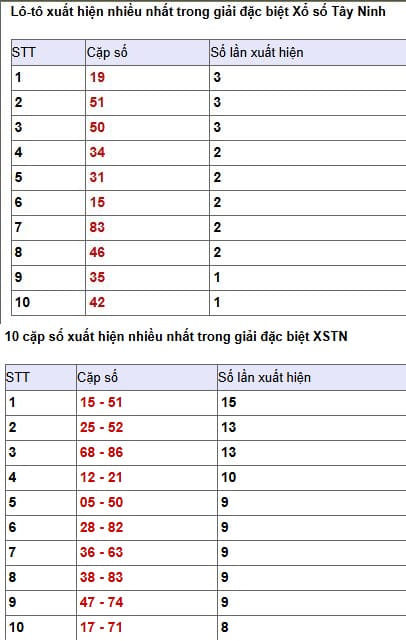 Lô-tô xuất hiện nhiều nhất trong giải đặc biệt Xổ số Tây Ninh

| STT | Cặp số | Số lần xuất hiện |
|---|---|---|
| 1 | 19 | 3 |
| 2 | 51 | 3 |
| 3 | 50 | 3 |
| 4 | 34 | 2 |
| 5 | 31 | 2 |
| 6 | 15 | 2 |
| 7 | 83 | 2 |
| 8 | 46 | 2 |
| 9 | 35 | 1 |
| 10 | 42 | 1 |

10 cặp số xuất hiện nhiều nhất trong giải đặc biệt XSTN

| STT | Cặp số | Số lần xuất hiện |
|---|---|---|
| 1 | 15 - 51 | 15 |
| 2 | 25 - 52 | 13 |
| 3 | 68 - 86 | 13 |
| 4 | 12 - 21 | 10 |
| 5 | 05 - 50 | 9 |
| 6 | 28 - 82 | 9 |
| 7 | 36 - 63 | 9 |
| 8 | 38 - 83 | 9 |
| 9 | 47 - 74 | 9 |
| 10 | 17 - 71 | 8 |